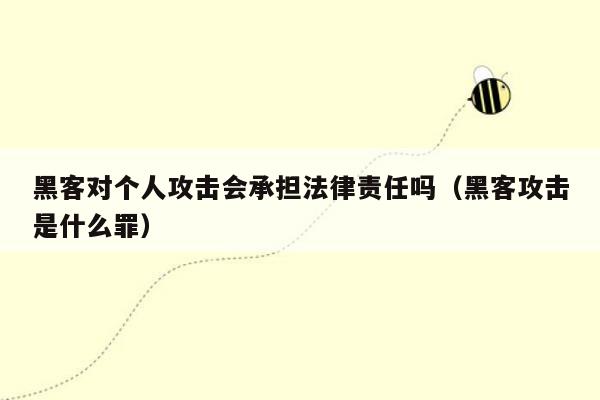 黑客对个人攻击会承担法律责任吗（黑客攻击是什么罪）